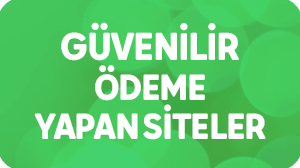 GÜVENİLİR
ÖDEME
YAPAN SİTELER